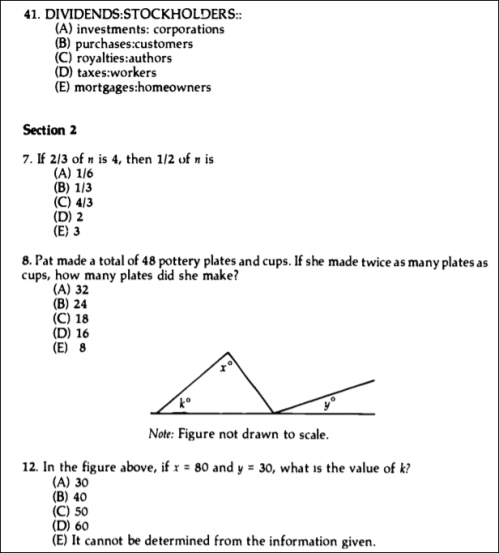 41. DIVIDENDS:STOCKHOLDERS::
(A) investments: corporations
(B) purchases:customers
(C) royalties:authors
(D) taxes:workers
(E) mortgages:homeowners

Section 2

7. If 2/3 of $n$ is 4, then 1/2 of $n$ is
(A) 1/6
(B) 1/3
(C) 4/3
(D) 2
(E) 3

8. Pat made a total of 48 pottery plates and cups. If she made twice as many plates as cups, how many plates did she make?
(A) 32
(B) 24
(C) 18
(D) 16
(E) 8

$x°$
$k°$
$y°$

Note: Figure not drawn to scale.

12. In the figure above, if $x = 80$ and $y = 30$, what is the value of $k$?
(A) 30
(B) 40
(C) 50
(D) 60
(E) It cannot be determined from the information given.